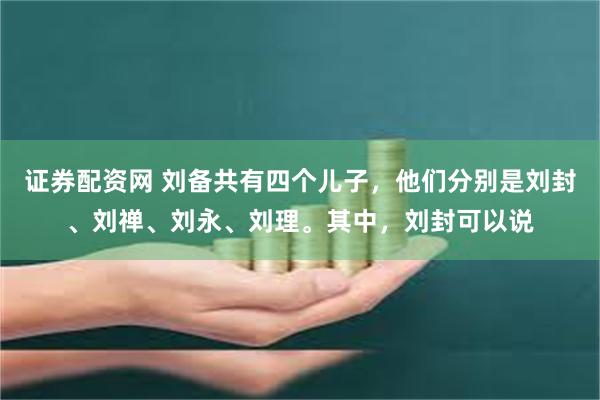 证券配资网 刘备共有四个儿子，他们分别是刘封、刘禅、刘永、刘理。其中，刘封可以说